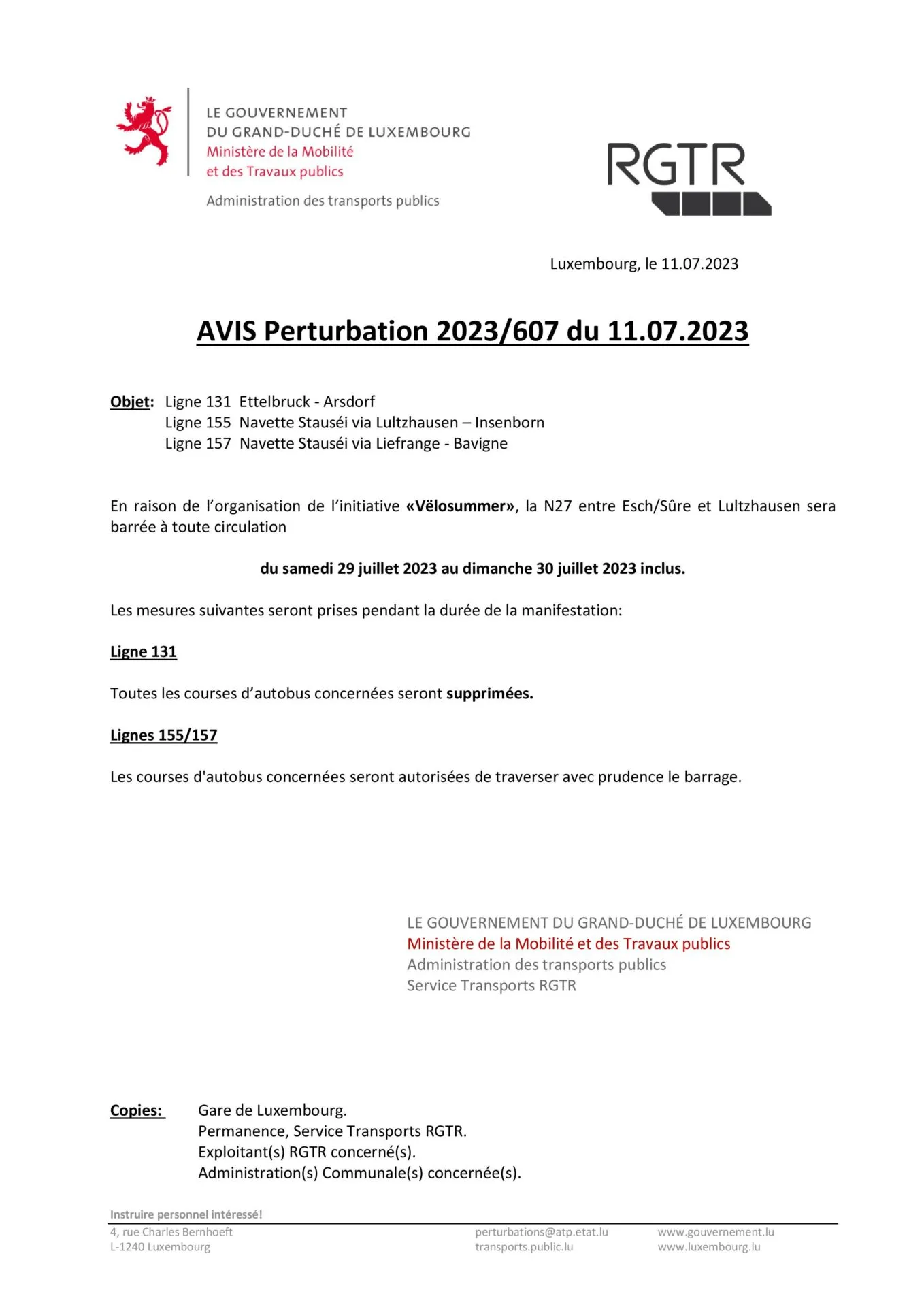 LE GOUVERNEMENT
DU GRAND-DUCHÉ DE LUXEMBOURG
Ministère de la Mobilité
et des Travaux publics

Administration des transports publics

RGTR

Luxembourg, le 11.07.2023

AVIS Perturbation 2023/607 du 11.07.2023

Objet: Ligne 131 Ettelbruck - Arsdorf
Ligne 155 Navette Stauséi via Lultzhausen – Insenborn
Ligne 157 Navette Stauséi via Liefrange - Bavigne

En raison de l'organisation de l'initiative «Vëlosummer», la N27 entre Esch/Sûre et Lultzhausen sera barrée à toute circulation

du samedi 29 juillet 2023 au dimanche 30 juillet 2023 inclus.

Les mesures suivantes seront prises pendant la durée de la manifestation:

Ligne 131

Toutes les courses d'autobus concernées seront supprimées.

Lignes 155/157

Les courses d'autobus concernées seront autorisées de traverser avec prudence le barrage.

LE GOUVERNEMENT DU GRAND-DUCHÉ DE LUXEMBOURG
Ministère de la Mobilité et des Travaux publics
Administration des transports publics
Service Transports RGTR

Copies: Gare de Luxembourg.
Permanence, Service Transports RGTR.
Exploitant(s) RGTR concerné(s).
Administration(s) Communale(s) concernée(s).

Instruire personnel intéressé!

4, rue Charles Bernhoeft
L-1240 Luxembourg

perturbations@atp.etat.lu
transports.public.lu

www.gouvernement.lu
www.luxembourg.lu